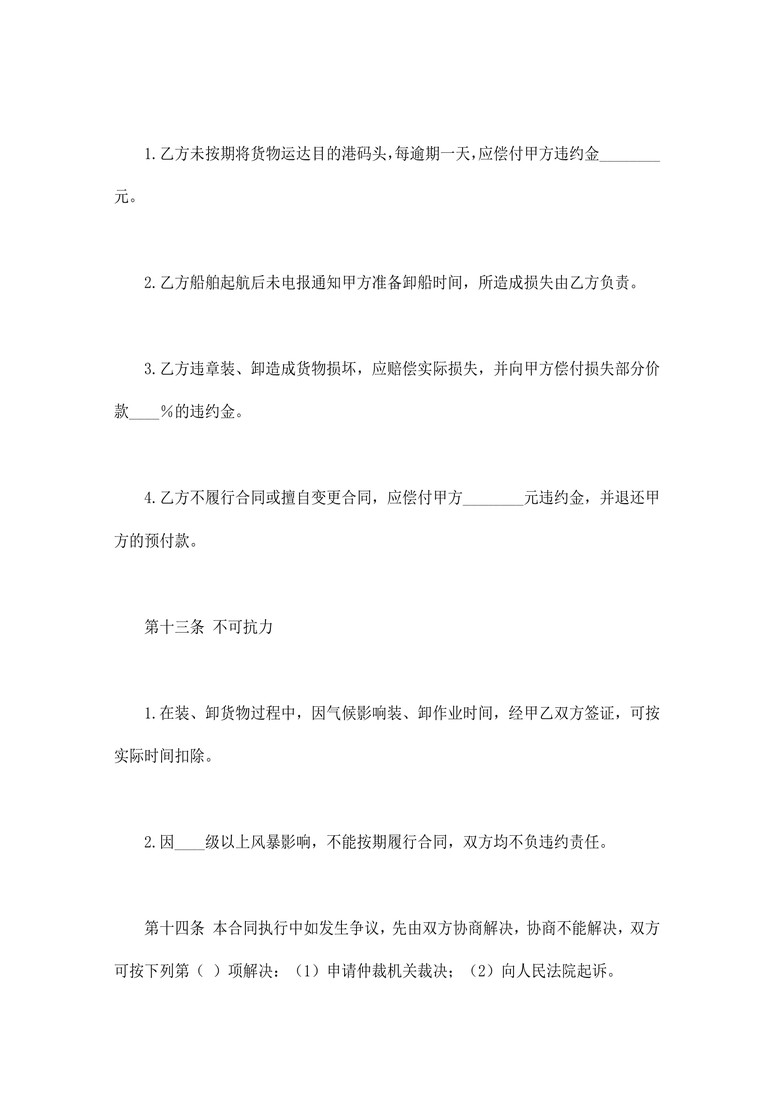 1.乙方未按期将货物运达目的港码头,每逾期一天,应偿付甲方违约金____元。

2.乙方船舶起航后未电报通知甲方准备卸船时间，所造成损失由乙方负责。

3.乙方违章装、卸造成货物损坏，应赔偿实际损失，并向甲方偿付损失部分价款____%的违约金。

4.乙方不履行合同或擅自变更合同，应偿付甲方____元违约金，并退还甲方的预付款。

第十三条 不可抗力

1.在装、卸货物过程中，因气候影响装、卸作业时间，经甲乙双方签证，可按实际时间扣除。

2.因____级以上风暴影响，不能按期履行合同，双方均不负违约责任。

第十四条 本合同执行中如发生争议，先由双方协商解决，协商不能解决，双方可按下列第（ ）项解决：（1）申请仲裁机关裁决；（2）向人民法院起诉。